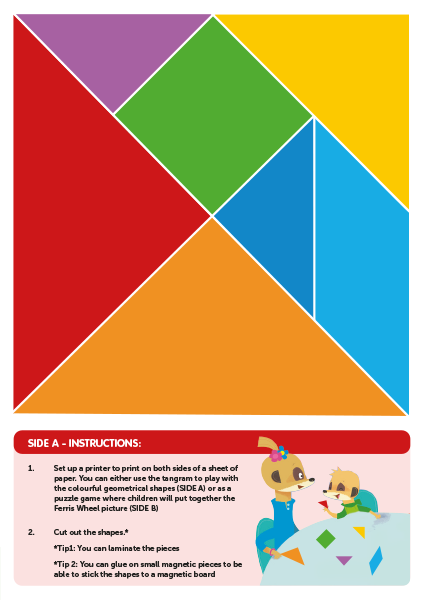 SIDE A - INSTRUCTIONS:

1. Set up a printer to print on both sides of a sheet of paper. You can either use the tangram to play with the colourful geometrical shapes (SIDE A) or as a puzzle game where children will put together the Ferris Wheel picture (SIDE B)

2. Cut out the shapes.*

*Tip1: You can laminate the pieces

*Tip 2: You can glue on small magnetic pieces to be able to stick the shapes to a magnetic board